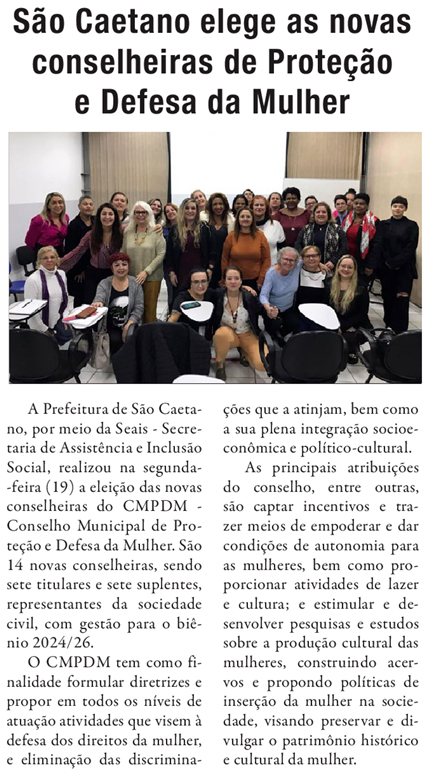 São Caetano elege as novas conselheiras de Proteção e Defesa da Mulher

A Prefeitura de São Caetano, por meio da Seais - Secretaria de Assistência e Inclusão Social, realizou na segunda-feira (19) a eleição das novas conselheiras do CMPDM - Conselho Municipal de Proteção e Defesa da Mulher. São 14 novas conselheiras, sendo sete titulares e sete suplentes, representantes da sociedade civil, com gestão para o biênio 2024/26.

O CMPDM tem como finalidade formular diretrizes e propor em todos os níveis de atuação atividades que visem à defesa dos direitos da mulher, e eliminação das discriminações que a atinjam, bem como a sua plena integração socioeconômica e político-cultural.

As principais atribuições do conselho, entre outras, são captar incentivos e trazer meios de empoderar e dar condições de autonomia para as mulheres, bem como proporcionar atividades de lazer e cultura; e estimular e desenvolver pesquisas e estudos sobre a produção cultural das mulheres, construindo acervos e propondo políticas de inserção da mulher na sociedade, visando preservar e divulgar o patrimônio histórico e cultural da mulher.